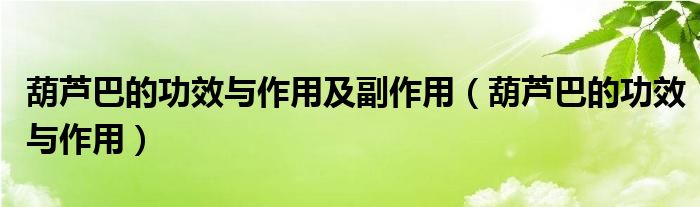 葫芦巴的功效与作用及副作用（葫芦巴的功效与作用）